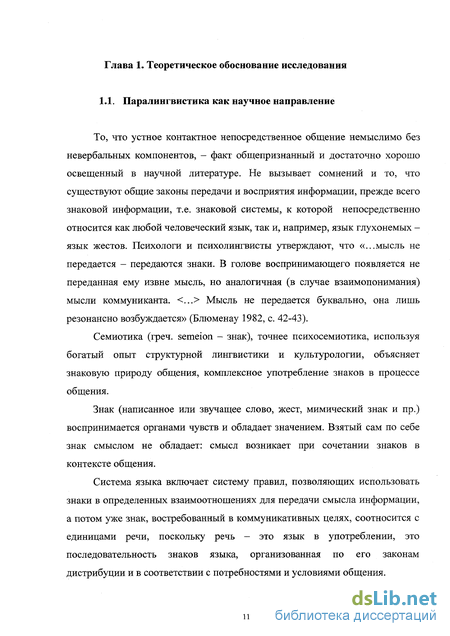 Глава 1. Теоретическое обоснование исследования

1.1. Паралингвистика как научное направление

То, что устное контактное непосредственное общение немыслимо без невербальных компонентов, – факт общепризнанный и достаточно хорошо освещенный в научной литературе. Не вызывает сомнений и то, что существуют общие законы передачи и восприятия информации, прежде всего знаковой информации, т.е. знаковой системы, к которой непосредственно относится как любой человеческий язык, так и, например, язык глухонемых – язык жестов. Психологи и психолингвисты утверждают, что «…мысль не передается – передаются знаки. В голове воспринимающего появляется не переданная ему извне мысль, но аналогичная (в случае взаимопонимания) мысли коммуниканта. <…> Мысль не передается буквально, она лишь резонансно возбуждается» (Блюменау 1982, с. 42-43).

Семиотика (греч. semeion – знак), точнее психосемиотика, используя богатый опыт структурной лингвистики и культурологии, объясняет знаковую природу общения, комплексное употребление знаков в процессе общения.

Знак (написанное или звучащее слово, жест, мимический знак и пр.) воспринимается органами чувств и обладает значением. Взятый сам по себе знак смыслом не обладает: смысл возникает при сочетании знаков в контексте общения.

Система языка включает систему правил, позволяющих использовать знаки в определенных взаимоотношениях для передачи смысла информации, а потом уже знак, востребованный в коммуникативных целях, соотносится с единицами речи, поскольку речь – это язык в употреблении, это последовательность знаков языка, организованная по его законам дистрибуции и в соответствии с потребностями и условиями общения.

11

dsLib.net
библиотека диссертаций